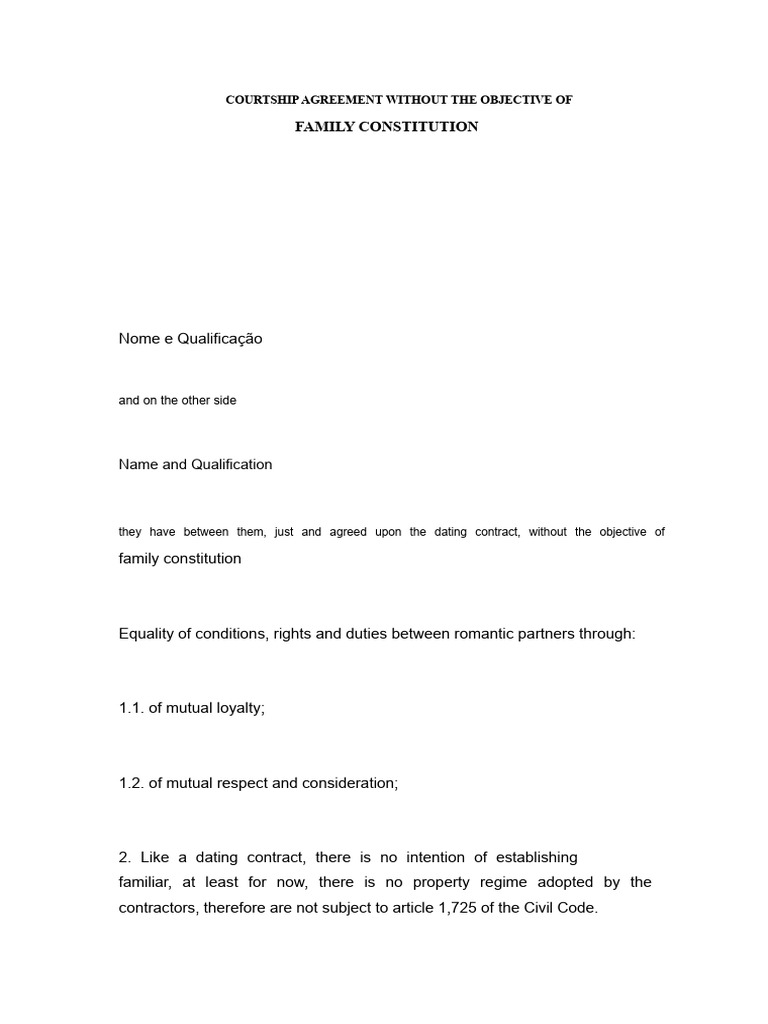 COURTSHIP AGREEMENT WITHOUT THE OBJECTIVE OF
FAMILY CONSTITUTION

Nome e Qualificação

and on the other side

Name and Qualification

they have between them, just and agreed upon the dating contract, without the objective of family constitution

Equality of conditions, rights and duties between romantic partners through:

1.1. of mutual loyalty;

1.2. of mutual respect and consideration;

2. Like a dating contract, there is no intention of establishing familiar, at least for now, there is no property regime adopted by the contractors, therefore are not subject to article 1,725 of the Civil Code.